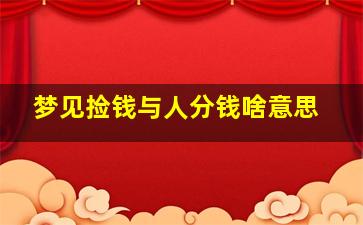 梦见捡钱与人分钱啥意思